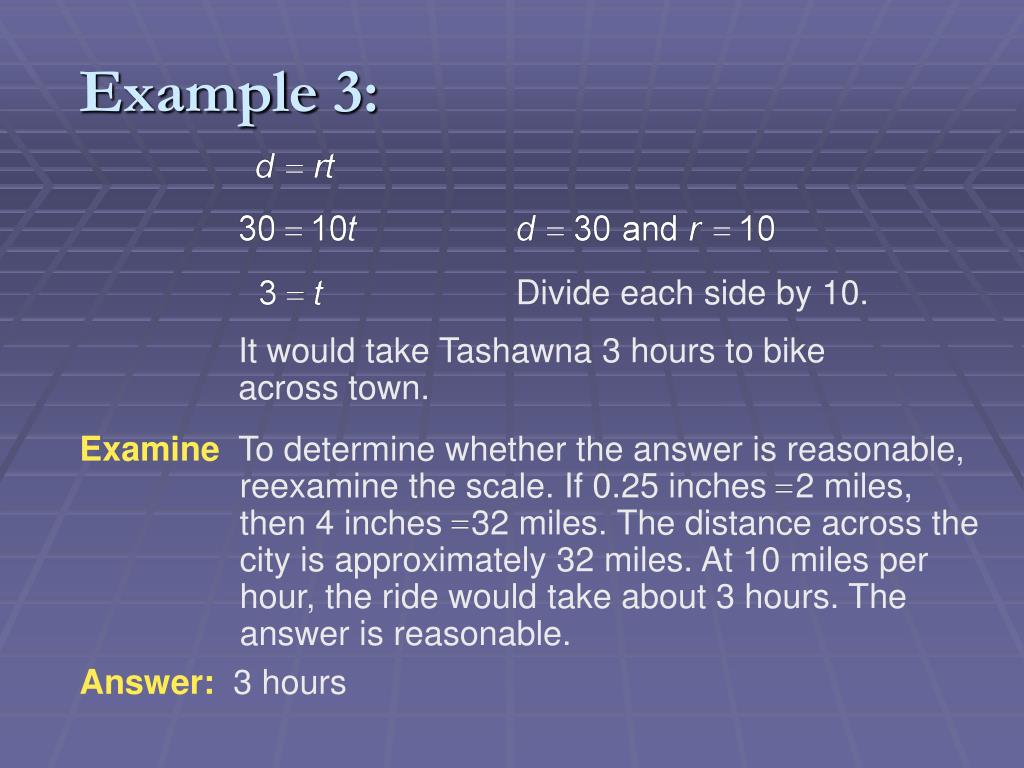 Example 3:

$d = rt$

$30 = 10t$ $d = 30$ and $r = 10$

$3 = t$ Divide each side by 10.

It would take Tashawna 3 hours to bike across town.

Examine To determine whether the answer is reasonable, reexamine the scale. If 0.25 inches $=$2 miles, then 4 inches $=$32 miles. The distance across the city is approximately 32 miles. At 10 miles per hour, the ride would take about 3 hours. The answer is reasonable.

Answer: 3 hours